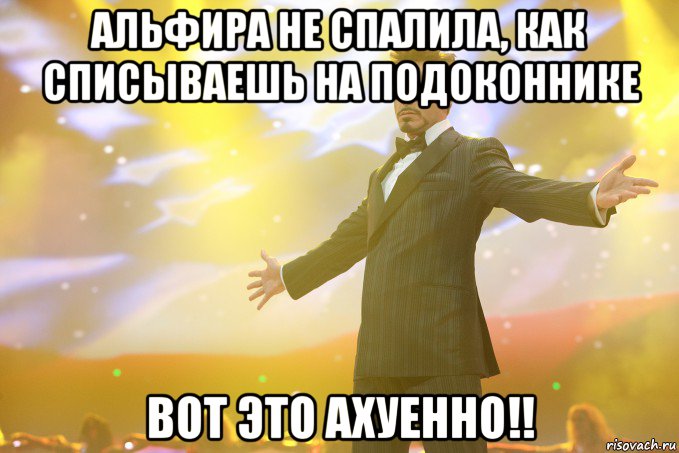 АЛЬФИРА НЕ СПАЛИЛА, КАК СПИСЫВАЕШЬ НА ПОДОКОННИКЕ

ВОТ ЭТО АХУЕННО!!

risovach.ru